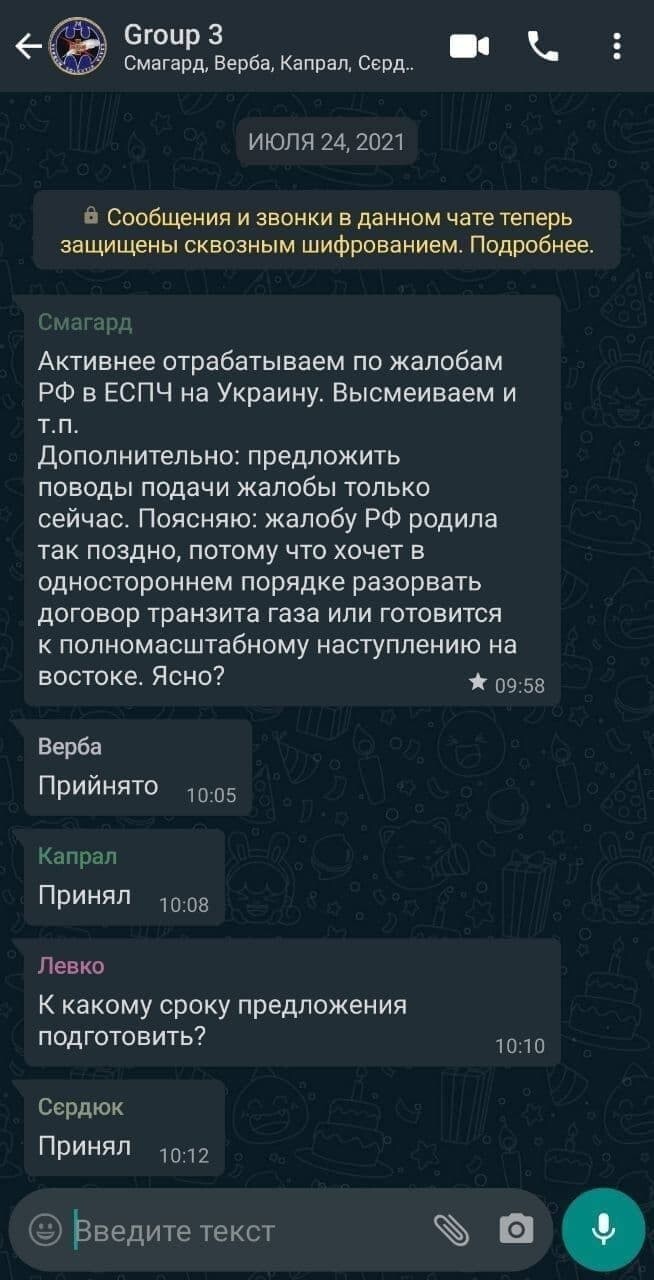 Group 3
Смагард, Верба, Капрал, Сєрд..

ИЮЛЯ 24, 2021

Сообщения и звонки в данном чате теперь защищены сквозным шифрованием. Подробнее.

Смагард
Активнее отрабатываем по жалобам РФ в ЕСПЧ на Украину. Высмеиваем и т.п.
Дополнительно: предложить поводы подачи жалобы только сейчас. Поясняю: жалобу РФ родила так поздно, потому что хочет в одностороннем порядке разорвать договор транзита газа или готовится к полномасштабному наступлению на востоке. Ясно? 09:58

Верба
Прийнято 10:05

Капрал
Принял 10:08

Левко
К какому сроку предложения подготовить? 10:10

Сєрдюк
Принял 10:12

Введите текст